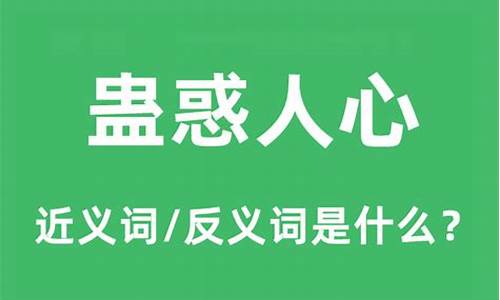 蛊惑人心

近义词/反义词是什么？